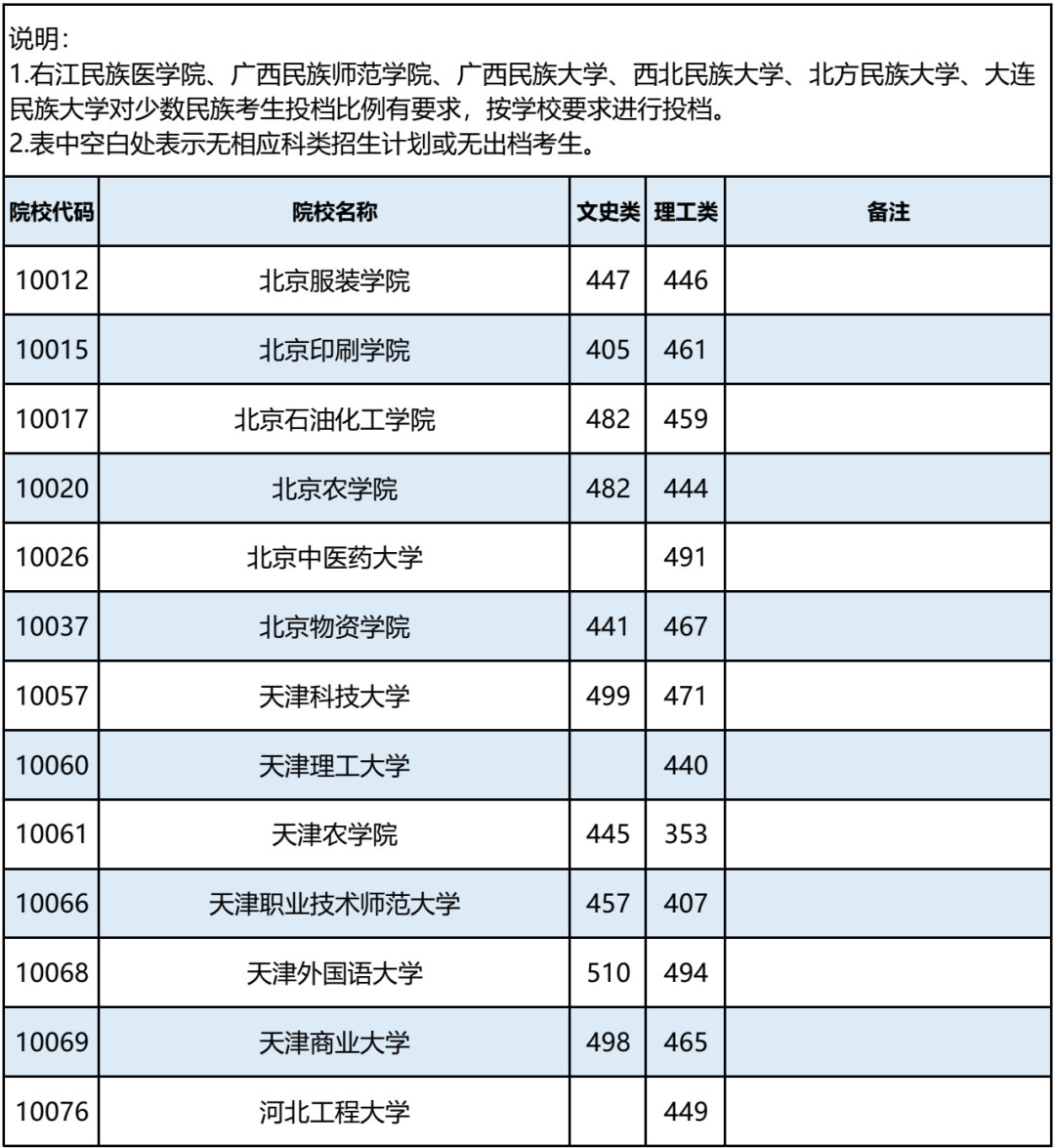 说明：
1.右江民族医学院、广西民族师范学院、广西民族大学、西北民族大学、北方民族大学、大连民族大学对少数民族考生投档比例有要求，按学校要求进行投档。
2.表中空白处表示无相应科类招生计划或无出档考生。

| 院校代码 | 院校名称 | 文史类 | 理工类 | 备注 |
|---|---|---|---|---|
| 10012 | 北京服装学院 | 447 | 446 | |
| 10015 | 北京印刷学院 | 405 | 461 | |
| 10017 | 北京石油化工学院 | 482 | 459 | |
| 10020 | 北京农学院 | 482 | 444 | |
| 10026 | 北京中医药大学 | | 491 | |
| 10037 | 北京物资学院 | 441 | 467 | |
| 10057 | 天津科技大学 | 499 | 471 | |
| 10060 | 天津理工大学 | | 440 | |
| 10061 | 天津农学院 | 445 | 353 | |
| 10066 | 天津职业技术师范大学 | 457 | 407 | |
| 10068 | 天津外国语大学 | 510 | 494 | |
| 10069 | 天津商业大学 | 498 | 465 | |
| 10076 | 河北工程大学 | | 449 | |